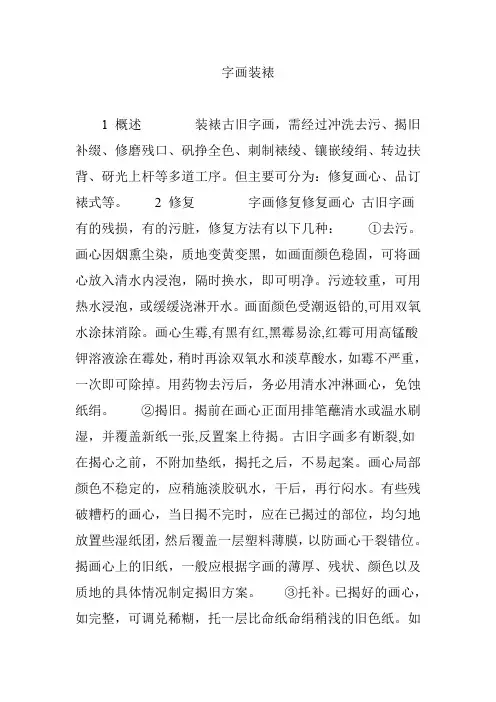 字画装裱

1 概述 装裱古旧字画，需经过冲洗去污、揭旧补缀、修磨残口、矾挣全色、刺制裱绫、镶嵌绫绢、转边扶背、研光上杆等多道工序。但主要可分为：修复画心、品订裱式等。 2 修复 字画修复修复画心 古旧字画有的残损，有的污脏，修复方法有以下几种： ①去污。画心因烟熏尘染，质地变黄变黑，如画面颜色稳固，可将画心放入清水内浸泡，隔时换水，即可明净。污迹较重，可用热水浸泡，或缓缓浇淋开水。画面颜色受潮返铅的,可用双氧水涂抹消除。画心生霉,有黑有红,黑霉易涂,红霉可用高锰酸钾溶液涂在霉处，稍时再涂双氧水和淡草酸水，如霉不严重，一次即可除掉。用药物去污后，务必用清水冲淋画心，免蚀纸绢。 ②揭旧。揭前在画心正面用排笔蘸清水或温水刷湿，并覆盖新纸一张,反置案上待揭。古旧字画多有断裂,如在揭心之前，不附加垫纸，揭托之后，不易起案。画心局部颜色不稳定的，应稍施淡胶矾水，干后，再行闷水。有些残破糟朽的画心，当日揭不完时，应在已揭过的部位，均匀地放置些湿纸团，然后覆盖一层塑料薄膜，以防画心干裂错位。揭画心上的旧纸，一般应根据字画的薄厚、残状、颜色以及质地的具体情况制定揭旧方案。 ③托补。已揭好的画心，如完整，可调兑稀糊，托一层比命纸命绢稍浅的旧色纸。如